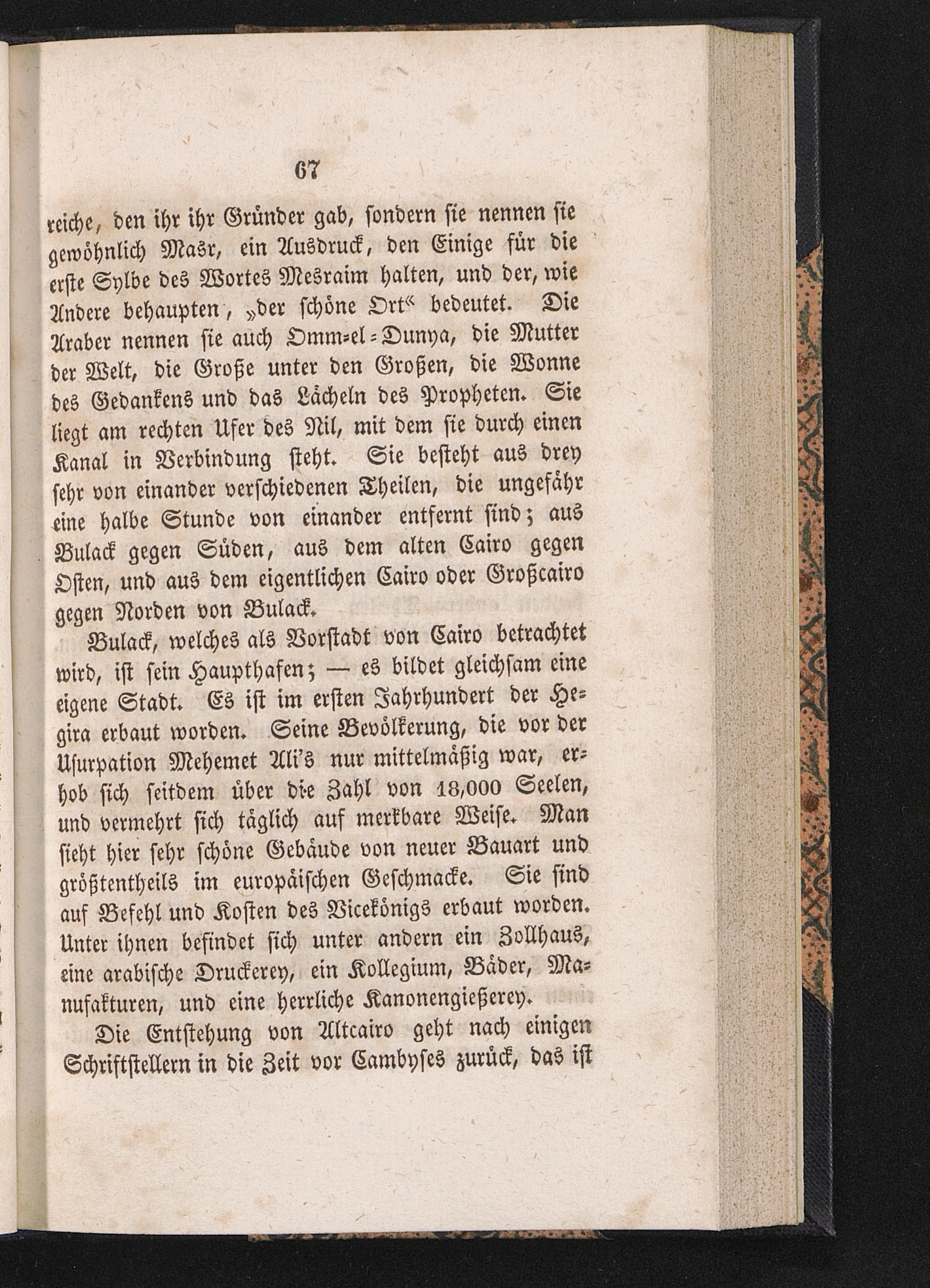 67

reiche, den ihr ihr Gründer gab, sondern sie nennen sie gewöhnlich Masr, ein Ausdruck, den Einige für die erste Sylbe des Wortes Mesraim halten, und der, wie Andere behaupten, „der schöne Ort“ bedeutet. Die Araber nennen sie auch Omm-el-Dunya, die Mutter der Welt, die Große unter den Großen, die Wonne des Gedankens und das Lächeln des Propheten. Sie liegt am rechten Ufer des Nil, mit dem sie durch einen Kanal in Verbindung steht. Sie besteht aus drey sehr von einander verschiedenen Theilen, die ungefähr eine halbe Stunde von einander entfernt sind; aus Bulack gegen Süden, aus dem alten Cairo gegen Osten, und aus dem eigentlichen Cairo oder Großcairo gegen Norden von Bulack.

Bulack, welches als Vorstadt von Cairo betrachtet wird, ist sein Haupthafen; — es bildet gleichsam eine eigene Stadt. Es ist im ersten Jahrhundert der Hegira erbaut worden. Seine Bevölkerung, die vor der Usurpation Mehemet Ali's nur mittelmäßig war, erhob sich seitdem über die Zahl von 18,000 Seelen, und vermehrt sich täglich auf merkbare Weise. Man sieht hier sehr schöne Gebäude von neuer Bauart und größtentheils im europäischen Geschmacke. Sie sind auf Befehl und Kosten des Vicekönigs erbaut worden. Unter ihnen befindet sich unter andern ein Zollhaus, eine arabische Druckerey, ein Kollegium, Bäder, Manufakturen, und eine herrliche Kanonengießerey.

Die Entstehung von Altcairo geht nach einigen Schriftstellern in die Zeit vor Cambyses zurück, das ist